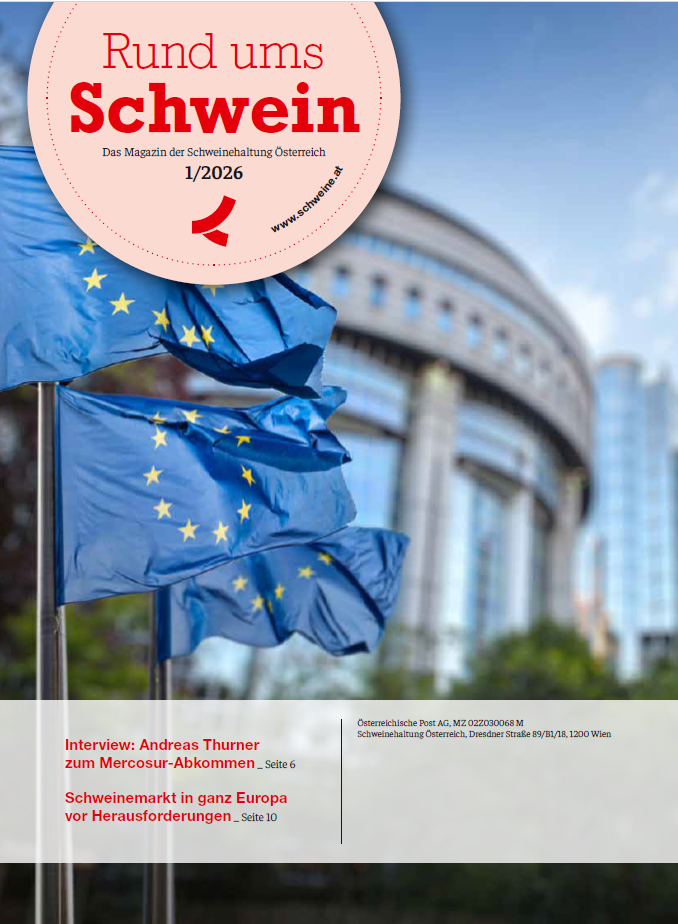 Rund ums
Schwein

Das Magazin der Schweinehaltung Österreich
1/2026

www.schweine.at

Interview: Andreas Thurner zum Mercosur-Abkommen _ Seite 6

Schweinemarkt in ganz Europa vor Herausforderungen _ Seite 10

Österreichische Post AG, MZ 02Z030068 M
Schweinehaltung Österreich, Dresdner Straße 89/B1/18, 1200 Wien